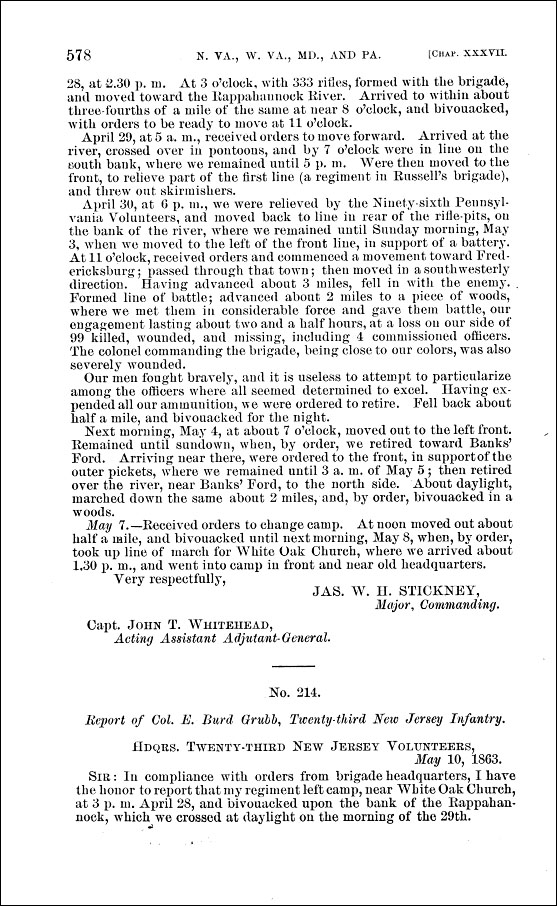 578 N. VA., W. VA., MD., AND PA. [CHAP. XXXVII.

28, at 2.30 p. m. At 3 o'clock, with 333 rifles, formed with the brigade, and moved toward the Rappahannock River. Arrived to within about three-fourths of a mile of the same at near 8 o'clock, and bivouacked, with orders to be ready to move at 11 o'clock.

April 29, at 5 a. m., received orders to move forward. Arrived at the river, crossed over in pontoons, and by 7 o'clock were in line on the south bank, where we remained until 5 p. m. Were then moved to the front, to relieve part of the first line (a regiment in Russell's brigade), and threw out skirmishers.

April 30, at 6 p. m., we were relieved by the Ninety-sixth Pennsylvania Volunteers, and moved back to line in rear of the rifle-pits, on the bank of the river, where we remained until Sunday morning, May 3, when we moved to the left of the front line, in support of a battery. At 11 o'clock, received orders and commenced a movement toward Fredericksburg; passed through that town; then moved in a southwesterly direction. Having advanced about 3 miles, fell in with the enemy. Formed line of battle; advanced about 2 miles to a piece of woods, where we met them in considerable force and gave them battle, our engagement lasting about two and a half hours, at a loss on our side of 99 killed, wounded, and missing, including 4 commissioned officers. The colonel commanding the brigade, being close to our colors, was also severely wounded.

Our men fought bravely, and it is useless to attempt to particularize among the officers where all seemed determined to excel. Having expended all our ammunition, we were ordered to retire. Fell back about half a mile, and bivouacked for the night.

Next morning, May 4, at about 7 o'clock, moved out to the left front. Remained until sundown, when, by order, we retired toward Banks' Ford. Arriving near there, were ordered to the front, in support of the outer pickets, where we remained until 3 a. m. of May 5; then retired over the river, near Banks' Ford, to the north side. About daylight, marched down the same about 2 miles, and, by order, bivouacked in a woods.

May 7.—Received orders to change camp. At noon moved out about half a mile, and bivouacked until next morning, May 8, when, by order, took up line of march for White Oak Church, where we arrived about 1.30 p. m., and went into camp in front and near old headquarters.

Very respectfully,

JAS. W. H. STICKNEY,
Major, Commanding.

Capt. JOHN T. WHITEHEAD,
Acting Assistant Adjutant-General.

No. 214.

Report of Col. E. Burd Grubb, Twenty-third New Jersey Infantry.

HDQRS. TWENTY-THIRD NEW JERSEY VOLUNTEERS,
May 10, 1863.

SIR: In compliance with orders from brigade headquarters, I have the honor to report that my regiment left camp, near White Oak Church, at 3 p. m. April 28, and bivouacked upon the bank of the Rappahannock, which we crossed at daylight on the morning of the 29th.